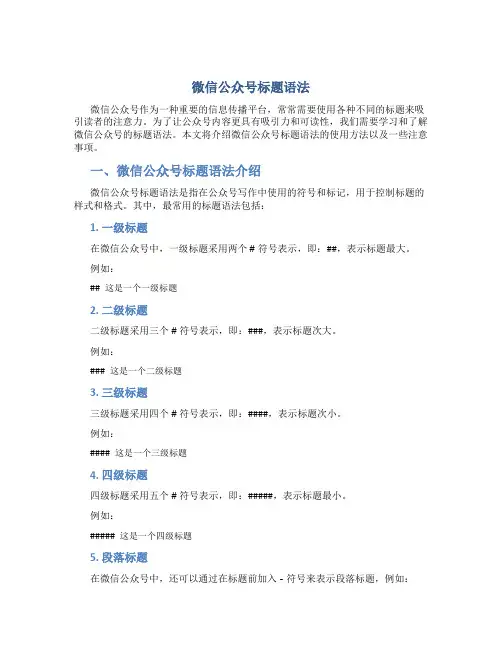 微信公众号标题语法

微信公众号作为一种重要的信息传播平台，常常需要使用各种不同的标题来吸引读者的注意力。为了让公众号内容更具有吸引力和可读性，我们需要学习和了解微信公众号的标题语法。本文将介绍微信公众号标题语法的使用方法以及一些注意事项。

一、微信公众号标题语法介绍

微信公众号标题语法是指在公众号写作中使用的符号和标记，用于控制标题的样式和格式。其中，最常用的标题语法包括：

1. 一级标题

在微信公众号中，一级标题采用两个 # 符号表示，即：##，表示标题最大。

例如：

## 这是一个一级标题

2. 二级标题

二级标题采用三个 # 符号表示，即：###，表示标题次大。

例如：

### 这是一个二级标题

3. 三级标题

三级标题采用四个 # 符号表示，即：####，表示标题次小。

例如：

#### 这是一个三级标题

4. 四级标题

四级标题采用五个 # 符号表示，即：#####，表示标题最小。

例如：

##### 这是一个四级标题

5. 段落标题

在微信公众号中，还可以通过在标题前加入 - 符号来表示段落标题，例如：